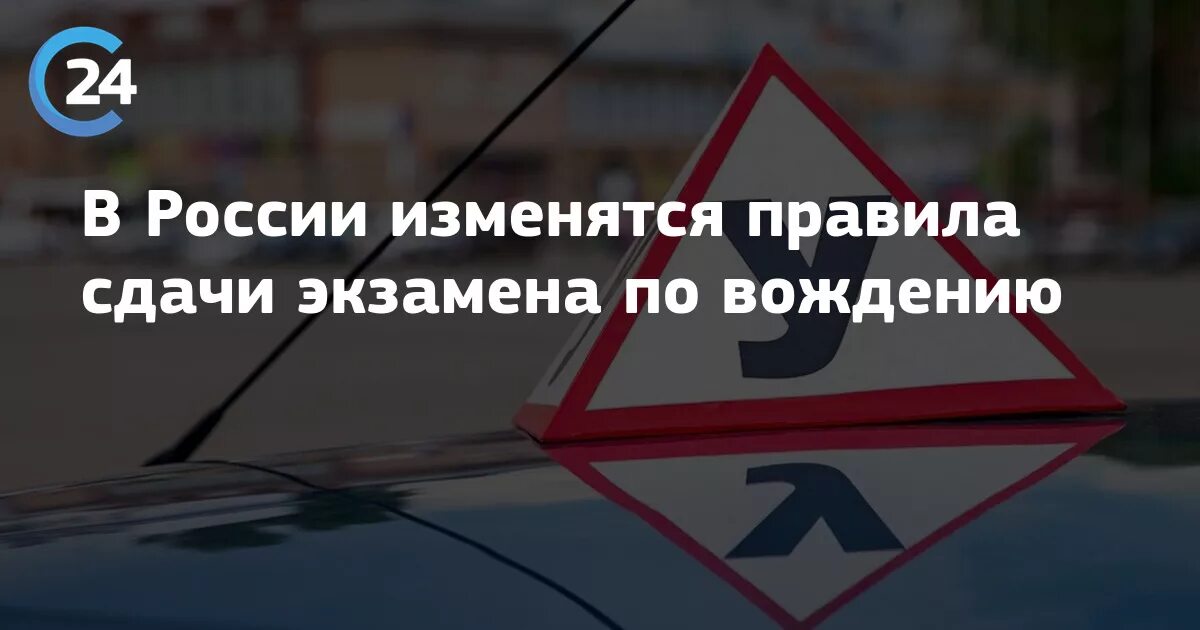 24

В России изменятся правила сдачи экзамена по вождению

У